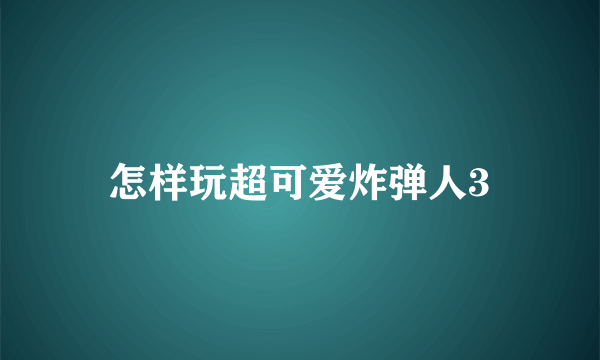 怎样玩超可爱炸弹人3